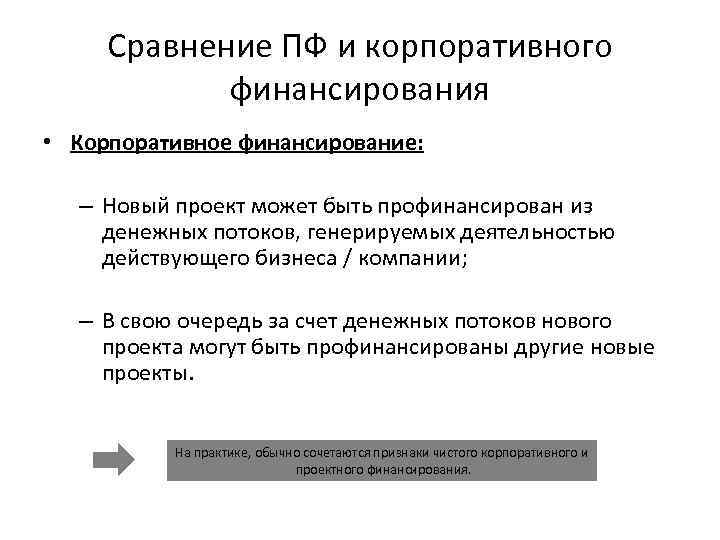 Сравнение ПФ и корпоративного финансирования

• Корпоративное финансирование:

– Новый проект может быть профинансирован из денежных потоков, генерируемых деятельностью действующего бизнеса / компании;

– В свою очередь за счет денежных потоков нового проекта могут быть профинансированы другие новые проекты.

На практике, обычно сочетаются признаки чистого корпоративного и проектного финансирования.